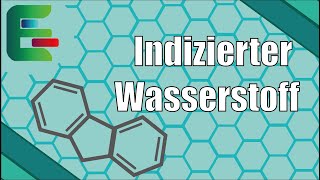 Indizierter Wasserstoff